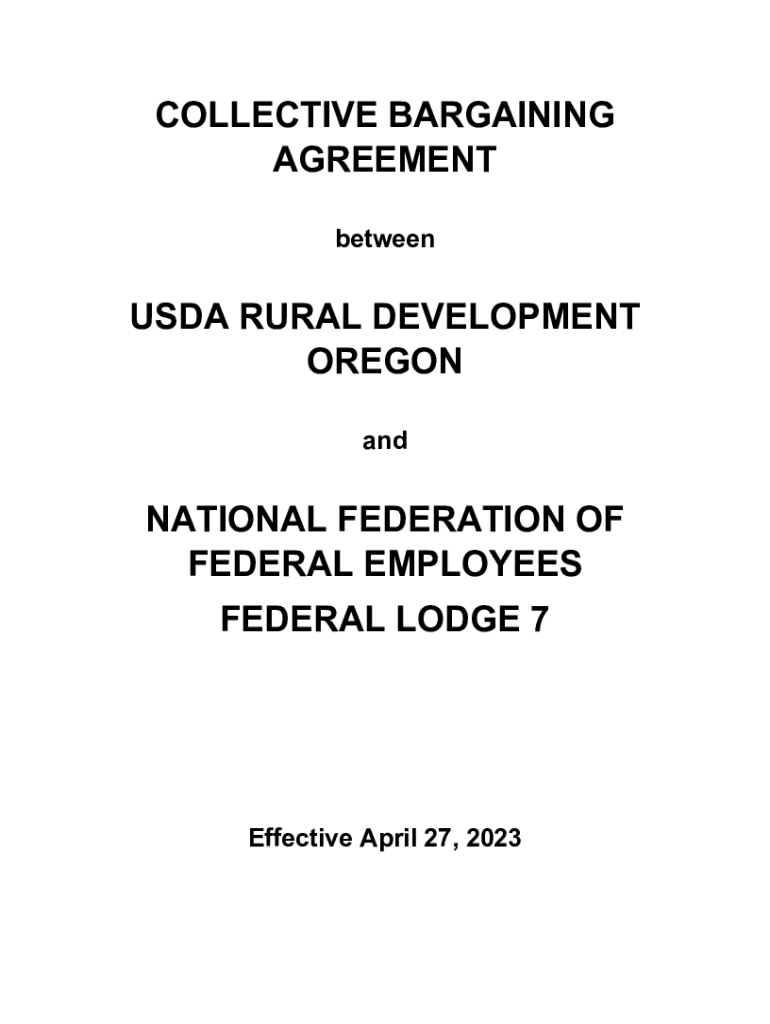 COLLECTIVE BARGAINING
AGREEMENT

between

USDA RURAL DEVELOPMENT
OREGON

and

NATIONAL FEDERATION OF
FEDERAL EMPLOYEES
FEDERAL LODGE 7

Effective April 27, 2023